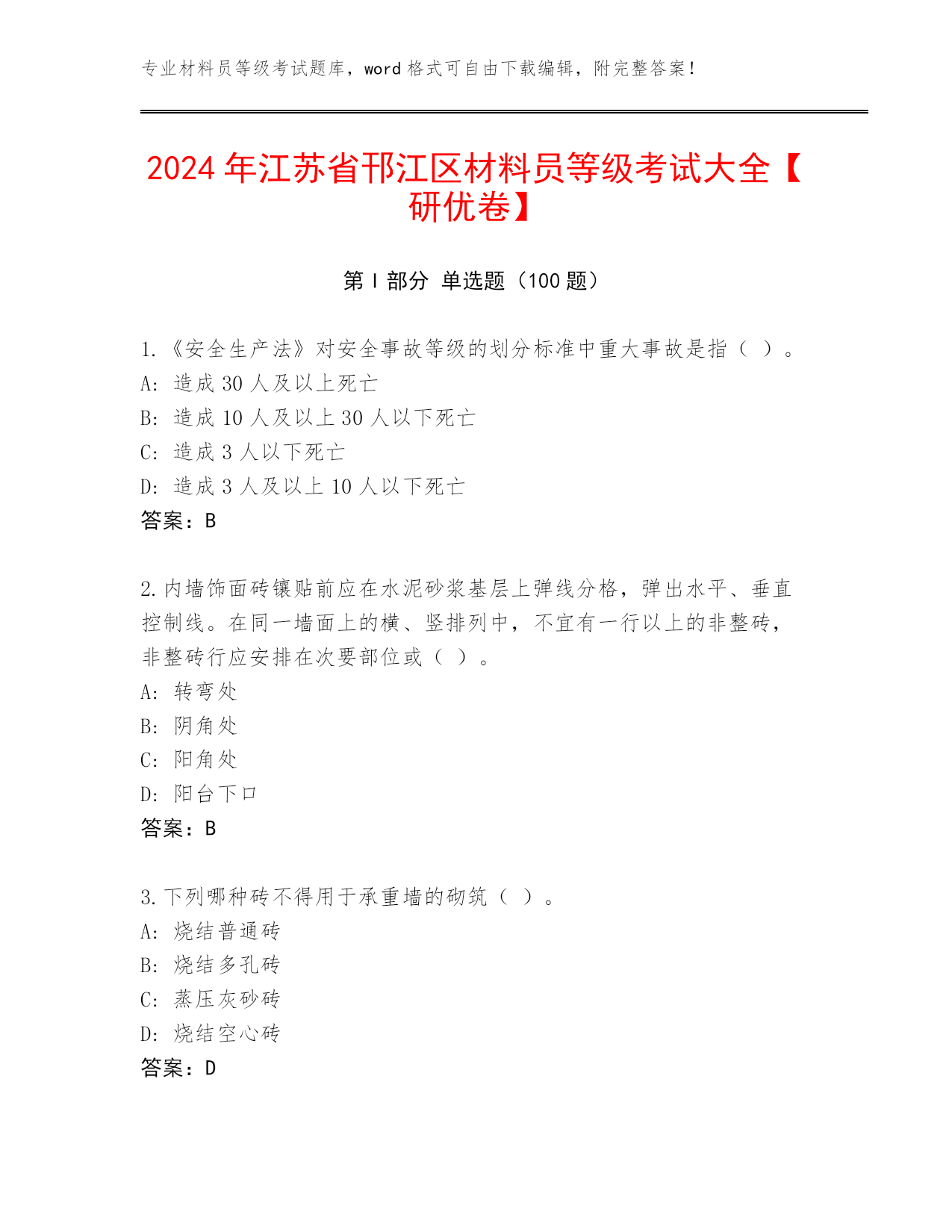 专业材料员等级考试题库，word 格式可自由下载编辑，附完整答案！

2024 年江苏省邗江区材料员等级考试大全【研优卷】

第 I 部分 单选题（100 题）

1.《安全生产法》对安全事故等级的划分标准中重大事故是指（ ）。
A: 造成 30 人及以上死亡
B: 造成 10 人及以上 30 人以下死亡
C: 造成 3 人以下死亡
D: 造成 3 人及以上 10 人以下死亡
答案：B

2.内墙饰面砖镶贴前应在水泥砂浆基层上弹线分格，弹出水平、垂直控制线。在同一墙面上的横、竖排列中，不宜有一行以上的非整砖，非整砖行应安排在次要部位或（ ）。
A: 转弯处
B: 阴角处
C: 阳角处
D: 阳台下口
答案：B

3.下列哪种砖不得用于承重墙的砌筑（ ）。
A: 烧结普通砖
B: 烧结多孔砖
C: 蒸压灰砂砖
D: 烧结空心砖
答案：D